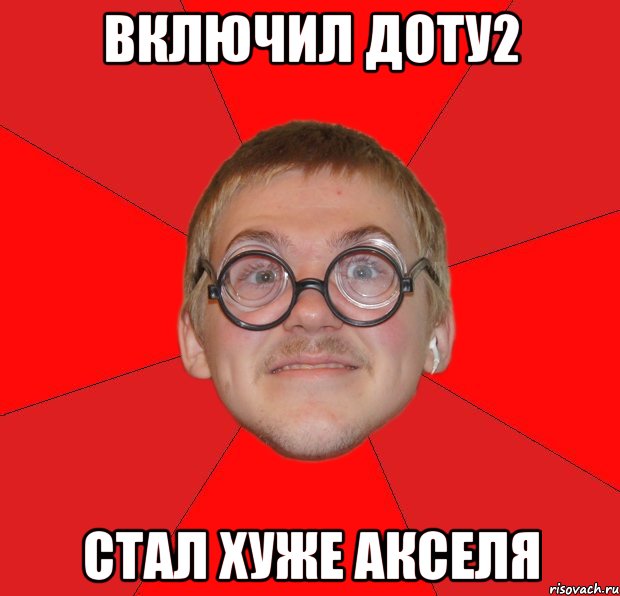 ВКЛЮЧИЛ ДОТУ2

СТАЛ ХУЖЕ АКСЕЛЯ

risovach.ru